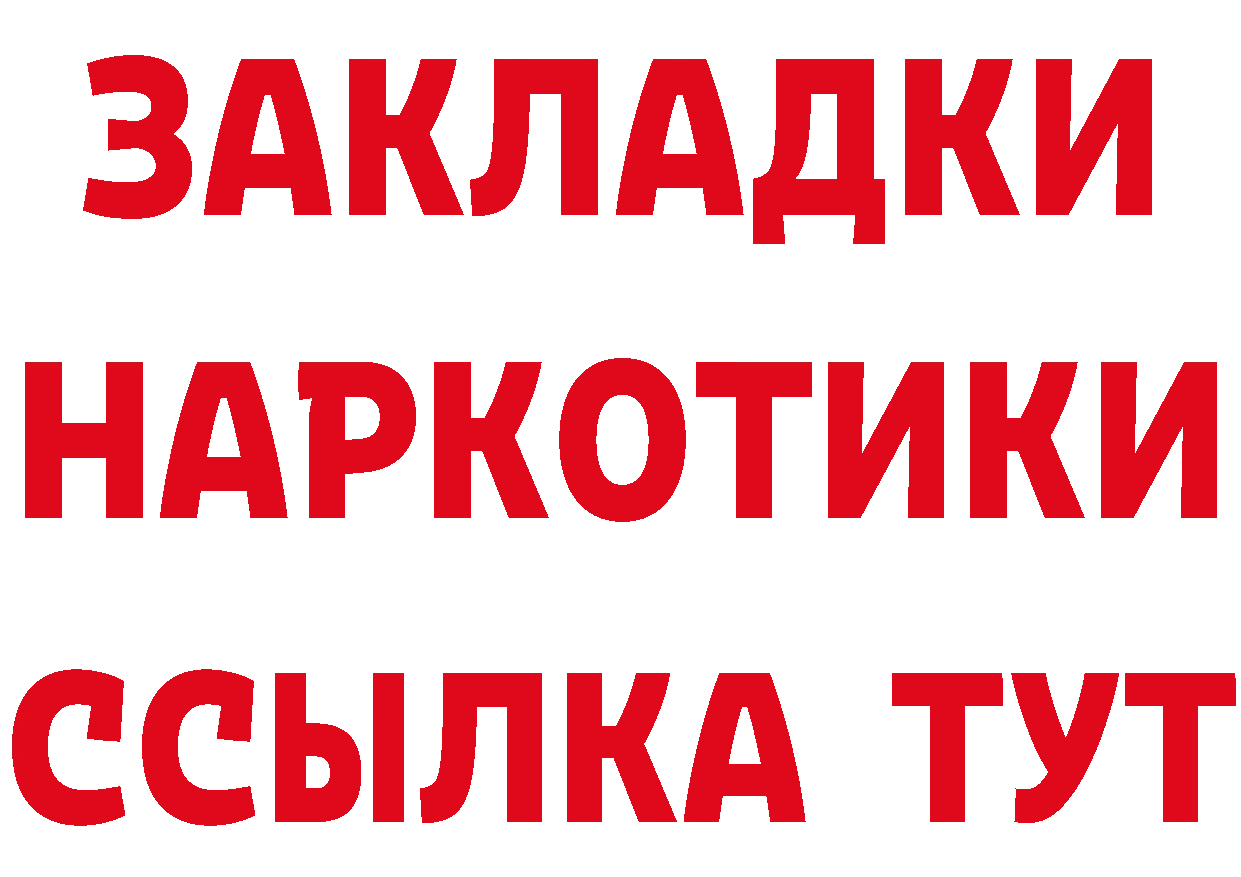 ЗАКЛАДКИ
НАРКОТИКИ
ССЫЛКА ТУТ